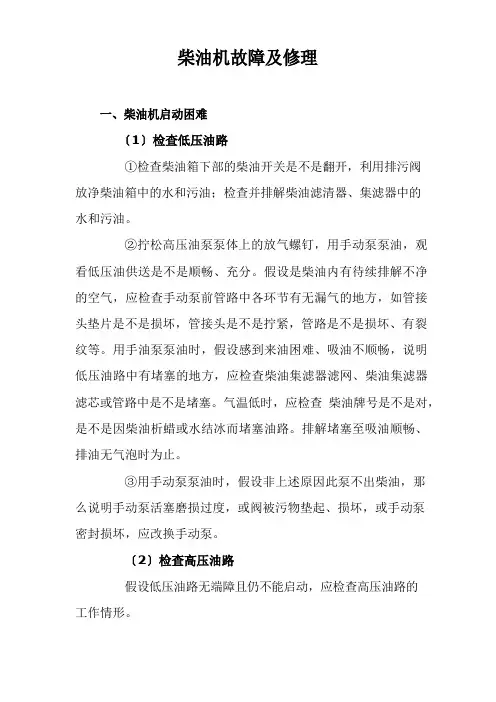 柴油机故障及修理

一、柴油机启动困难

〔1〕检查低压油路

①检查柴油箱下部的柴油开关是不是翻开，利用排污阀放净柴油箱中的水和污油；检查并排解柴油滤清器、集滤器中的水和污油。

②拧松高压油泵泵体上的放气螺钉，用手动泵泵油，观看低压油供送是不是顺畅、充分。假设是柴油内有待续排解不净的空气，应检查手动泵前管路中各环节有无漏气的地方，如管接头垫片是不是损坏，管接头是不是拧紧，管路是不是损坏、有裂纹等。用手油泵泵油时，假设感到来油困难、吸油不顺畅，说明低压油路中有堵塞的地方，应检查柴油集滤器滤网、柴油集滤器滤芯或管路中是不是堵塞。气温低时，应检查 柴油牌号是不是对，是不是因柴油析蜡或水结冰而堵塞油路。排解堵塞至吸油顺畅、排油无气泡时为止。

③用手动泵泵油时，假设非上述原因此泵不出柴油，那么说明手动泵活塞磨损过度，或阀被污物垫起、损坏，或手动泵密封损坏，应改换手动泵。

〔2〕检查高压油路

假设低压油路无端障且仍不能启动，应检查高压油路的工作情形。